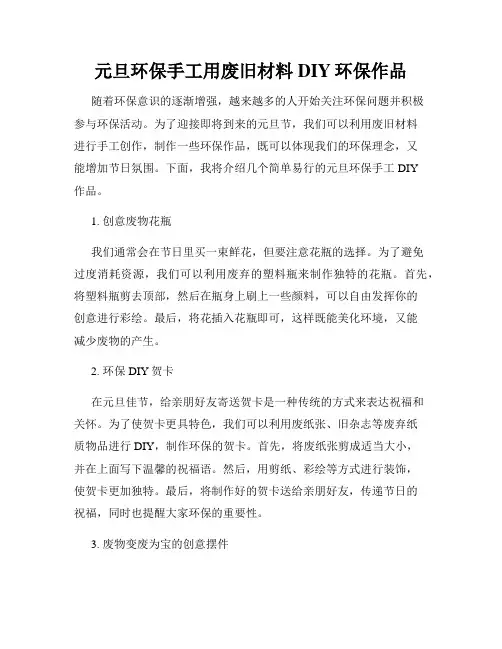 元旦环保手工用废旧材料 DIY 环保作品

随着环保意识的逐渐增强，越来越多的人开始关注环保问题并积极参与环保活动。为了迎接即将到来的元旦节，我们可以利用废旧材料进行手工创作，制作一些环保作品，既可以体现我们的环保理念，又能增加节日氛围。下面，我将介绍几个简单易行的元旦环保手工 DIY 作品。

1. 创意废物花瓶

我们通常会在节日里买一束鲜花，但要注意花瓶的选择。为了避免过度消耗资源，我们可以利用废弃的塑料瓶来制作独特的花瓶。首先，将塑料瓶剪去顶部，然后在瓶身上刷上一些颜料，可以自由发挥你的创意进行彩绘。最后，将花插入花瓶即可，这样既能美化环境，又能减少废物的产生。

2. 环保 DIY 贺卡

在元旦佳节，给亲朋好友寄送贺卡是一种传统的方式来表达祝福和关怀。为了使贺卡更具特色，我们可以利用废纸张、旧杂志等废弃纸质物品进行 DIY，制作环保的贺卡。首先，将废纸张剪成适当大小，并在上面写下温馨的祝福语。然后，用剪纸、彩绘等方式进行装饰，使贺卡更加独特。最后，将制作好的贺卡送给亲朋好友，传递节日的祝福，同时也提醒大家环保的重要性。

3. 废物变废为宝的创意摆件